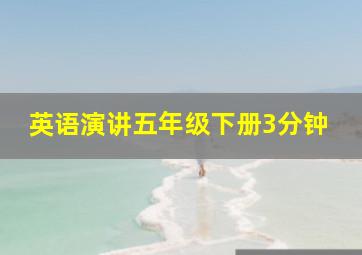 英语演讲五年级下册3分钟